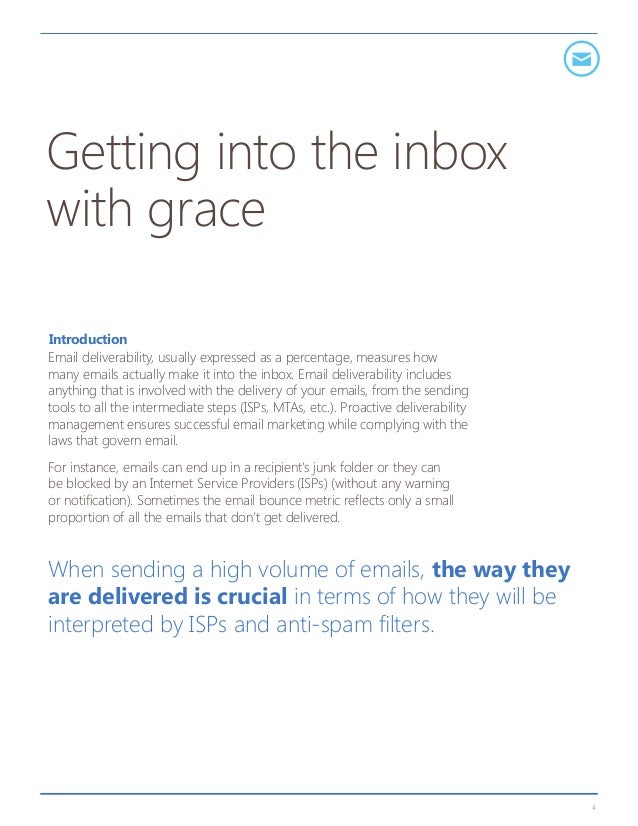 Getting into the inbox with grace

Introduction
Email deliverability, usually expressed as a percentage, measures how many emails actually make it into the inbox. Email deliverability includes anything that is involved with the delivery of your emails, from the sending tools to all the intermediate steps (ISPs, MTAs, etc.). Proactive deliverability management ensures successful email marketing while complying with the laws that govern email.

For instance, emails can end up in a recipient's junk folder or they can be blocked by an Internet Service Providers (ISPs) (without any warning or notification). Sometimes the email bounce metric reflects only a small proportion of all the emails that don't get delivered.

When sending a high volume of emails, the way they are delivered is crucial in terms of how they will be interpreted by ISPs and anti-spam filters.

4